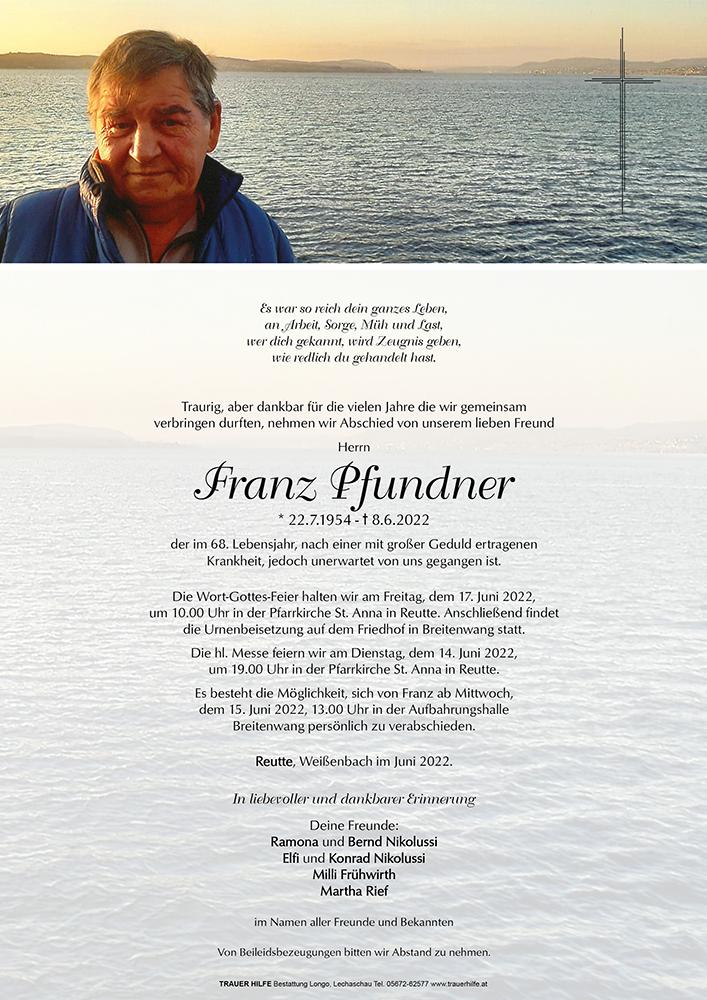 Es war so reich dein ganzes Leben,
an Arbeit, Sorge, Müh und Last,
wer dich gekannt, wird Zeugnis geben,
wie redlich du gehandelt hast.

Traurig, aber dankbar für die vielen Jahre die wir gemeinsam verbringen durften, nehmen wir Abschied von unserem lieben Freund

Herrn

Franz Pfundner

* 22.7.1954 - † 8.6.2022

der im 68. Lebensjahr, nach einer mit großer Geduld ertragenen Krankheit, jedoch unerwartet von uns gegangen ist.

Die Wort-Gottes-Feier halten wir am Freitag, dem 17. Juni 2022, um 10.00 Uhr in der Pfarrkirche St. Anna in Reutte. Anschließend findet die Urnenbeisetzung auf dem Friedhof in Breitenwang statt.

Die hl. Messe feiern wir am Dienstag, dem 14. Juni 2022, um 19.00 Uhr in der Pfarrkirche St. Anna in Reutte.

Es besteht die Möglichkeit, sich von Franz ab Mittwoch, dem 15. Juni 2022, 13.00 Uhr in der Aufbahrungshalle Breitenwang persönlich zu verabschieden.

Reutte, Weißenbach im Juni 2022.

In liebevoller und dankbarer Erinnerung

Deine Freunde:
Ramona und Bernd Nikolussi
Elfi und Konrad Nikolussi
Milli Frühwirth
Martha Rief

im Namen aller Freunde und Bekannten

Von Beileidsbezeugungen bitten wir Abstand zu nehmen.

TRAUER HILFE Bestattung Longo, Lechaschau Tel. 05672-62577 www.trauerhilfe.at